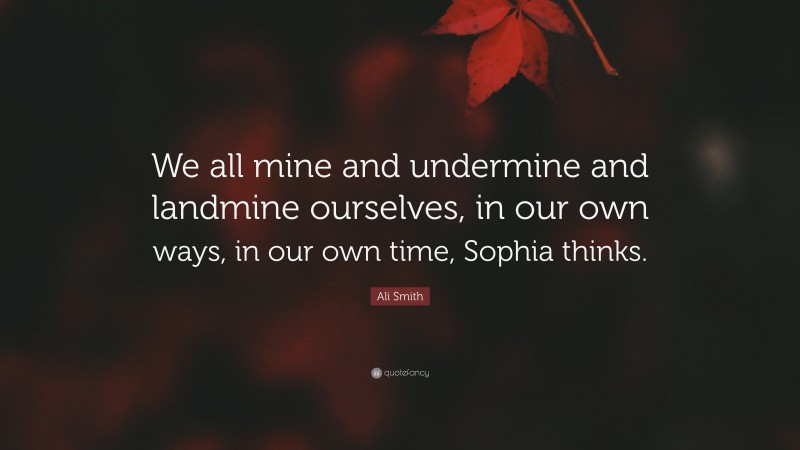 We all mine and undermine and landmine ourselves, in our own ways, in our own time, Sophia thinks.

Ali Smith

quotefancy